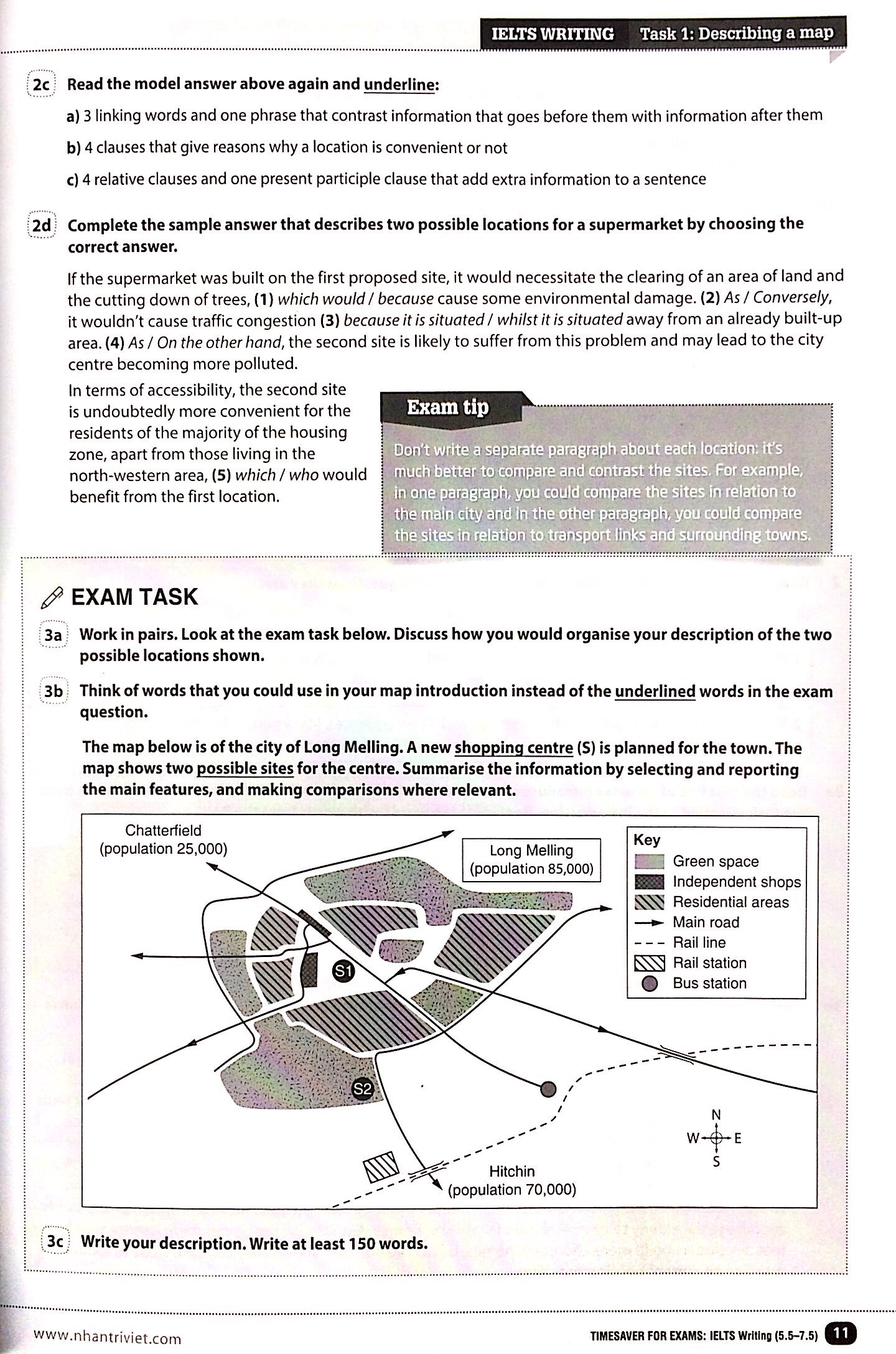 IELTS WRITING Task 1: Describing a map

2c Read the model answer above again and underline:

a) 3 linking words and one phrase that contrast information that goes before them with information after them

b) 4 clauses that give reasons why a location is convenient or not

c) 4 relative clauses and one present participle clause that add extra information to a sentence

2d Complete the sample answer that describes two possible locations for a supermarket by choosing the correct answer.

If the supermarket was built on the first proposed site, it would necessitate the clearing of an area of land and the cutting down of trees, (1) which would / because cause some environmental damage. (2) As / Conversely, it wouldn't cause traffic congestion (3) because it is situated / whilst it is situated away from an already built-up area. (4) As / On the other hand, the second site is likely to suffer from this problem and may lead to the city centre becoming more polluted.

In terms of accessibility, the second site is undoubtedly more convenient for the residents of the majority of the housing zone, apart from those living in the north-western area, (5) which / who would benefit from the first location.

Exam tip

Don't write a separate paragraph about each location: it's much better to compare and contrast the sites. For example, in one paragraph, you could compare the sites in relation to the main city and in the other paragraph, you could compare the sites in relation to transport links and surrounding towns.

EXAM TASK

3a Work in pairs. Look at the exam task below. Discuss how you would organise your description of the two possible locations shown.

3b Think of words that you could use in your map introduction instead of the underlined words in the exam question.

The map below is of the city of Long Melling. A new shopping centre (S) is planned for the town. The map shows two possible sites for the centre. Summarise the information by selecting and reporting the main features, and making comparisons where relevant.

Chatterfield
(population 25,000)

Long Melling
(population 85,000)

Key
Green space
Independent shops
Residential areas
Main road
Rail line
Rail station
Bus station

S1

S2

N
W
E
S

Hitchin
(population 70,000)

3c Write your description. Write at least 150 words.

www.nhantriviet.com

TIMESAVER FOR EXAMS: IELTS Writing (5.5–7.5) 11